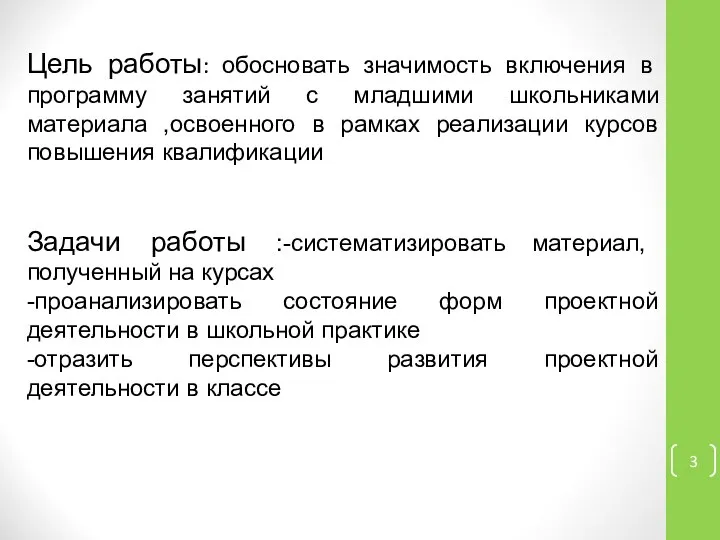 Цель работы: обосновать значимость включения в программу занятий с младшими школьниками материала ,освоенного в рамках реализации курсов повышения квалификации

Задачи работы :-систематизировать материал, полученный на курсах
-проанализировать состояние форм проектной деятельности в школьной практике
-отразить перспективы развития проектной деятельности в классе

3